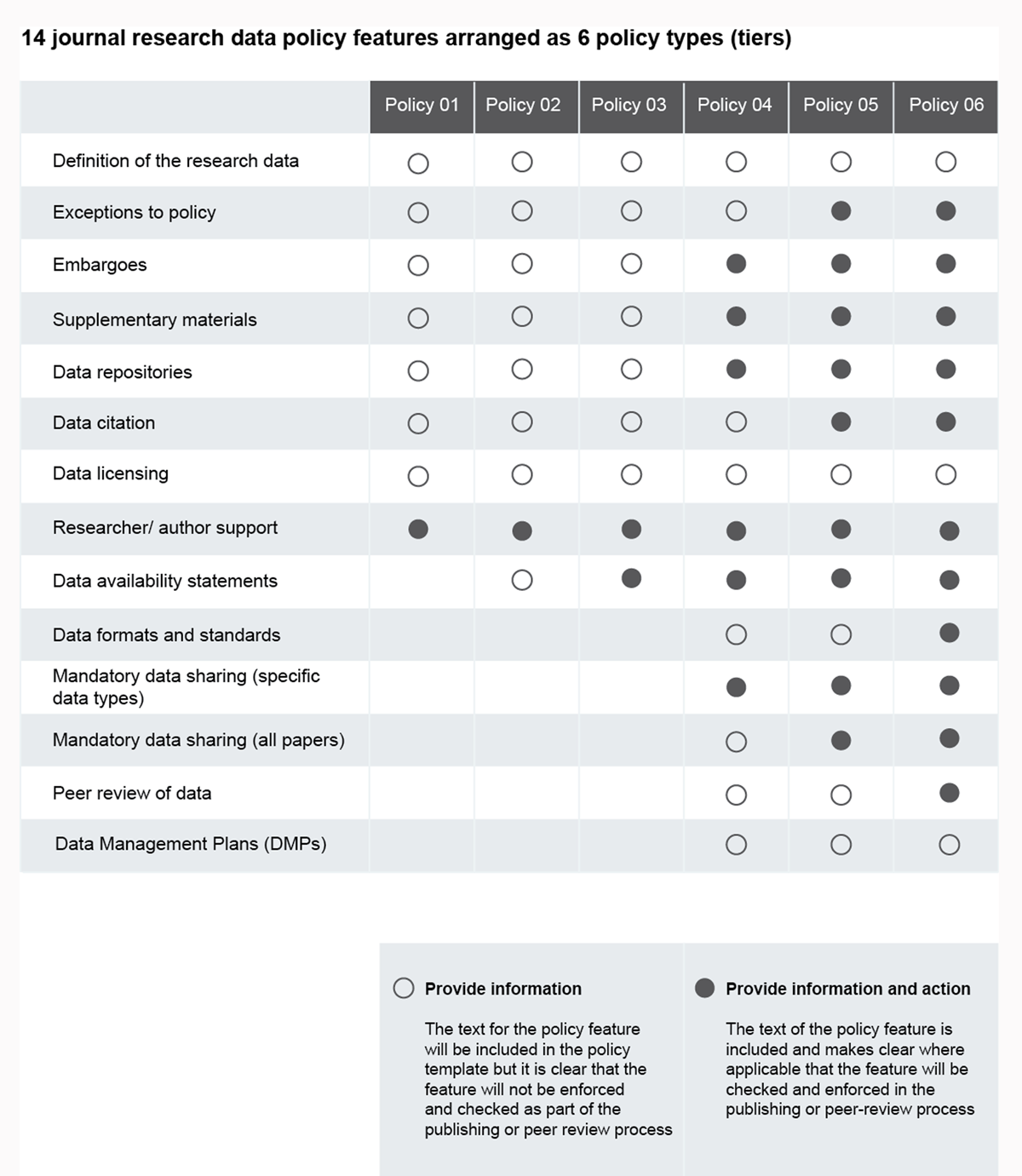 14 journal research data policy features arranged as 6 policy types (tiers)

| | Policy 01 | Policy 02 | Policy 03 | Policy 04 | Policy 05 | Policy 06 |
|---|---|---|---|---|---|---|
| Definition of the research data | ○ | ○ | ○ | ○ | ○ | ○ |
| Exceptions to policy | ○ | ○ | ○ | ○ | ● | ● |
| Embargoes | ○ | ○ | ○ | ● | ● | ● |
| Supplementary materials | ○ | ○ | ○ | ● | ● | ● |
| Data repositories | ○ | ○ | ○ | ● | ● | ● |
| Data citation | ○ | ○ | ○ | ○ | ● | ● |
| Data licensing | ○ | ○ | ○ | ○ | ○ | ○ |
| Researcher/ author support | ● | ● | ● | ● | ● | ● |
| Data availability statements | | ○ | ● | ● | ● | ● |
| Data formats and standards | | | | ○ | ○ | ● |
| Mandatory data sharing (specific data types) | | | | ● | ● | ● |
| Mandatory data sharing (all papers) | | | | ○ | ● | ● |
| Peer review of data | | | | ○ | ○ | ● |
| Data Management Plans (DMPs) | | | | ○ | ○ | ○ |

○ Provide information

The text for the policy feature will be included in the policy template but it is clear that the feature will not be enforced and checked as part of the publishing or peer review process

● Provide information and action

The text of the policy feature is included and makes clear where applicable that the feature will be checked and enforced in the publishing or peer-review process